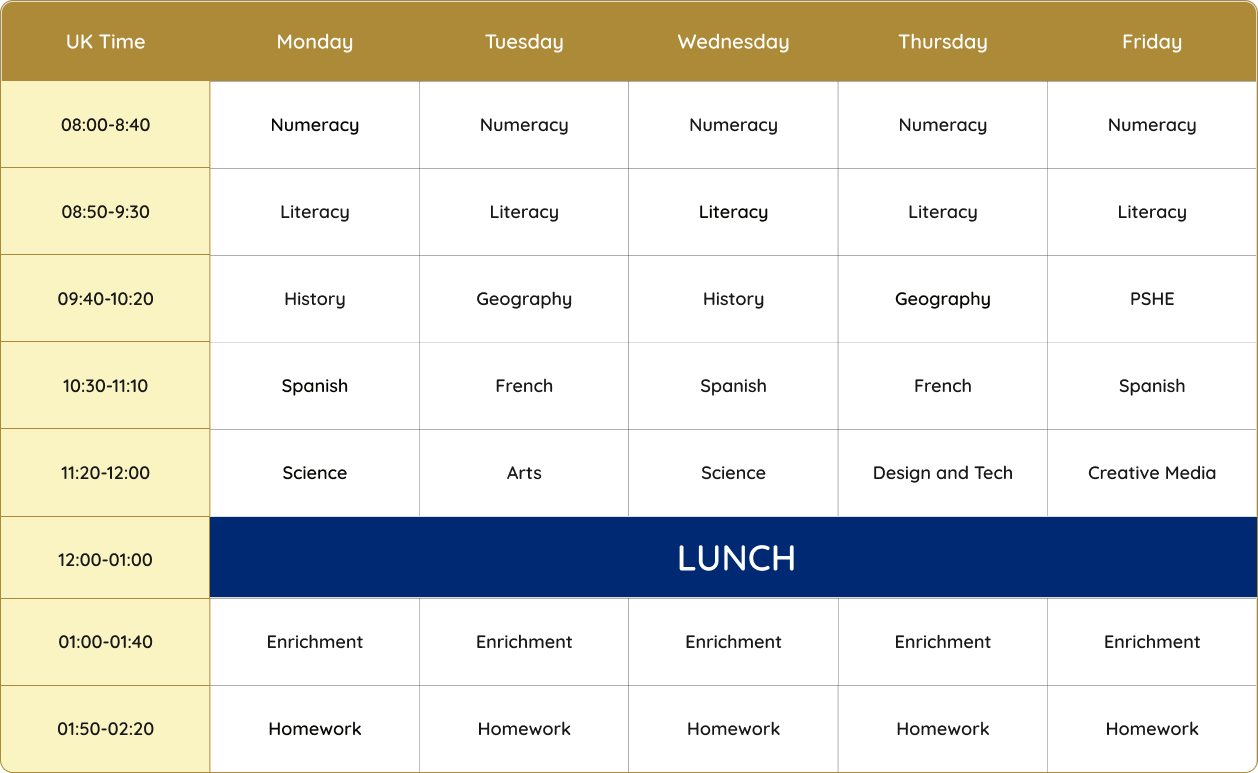 | UK Time | Monday | Tuesday | Wednesday | Thursday | Friday |
|---|---|---|---|---|---|
| 08:00-8:40 | Numeracy | Numeracy | Numeracy | Numeracy | Numeracy |
| 08:50-9:30 | Literacy | Literacy | Literacy | Literacy | Literacy |
| 09:40-10:20 | History | Geography | History | Geography | PSHE |
| 10:30-11:10 | Spanish | French | Spanish | French | Spanish |
| 11:20-12:00 | Science | Arts | Science | Design and Tech | Creative Media |
| 12:00-01:00 | LUNCH | | | | |
| 01:00-01:40 | Enrichment | Enrichment | Enrichment | Enrichment | Enrichment |
| 01:50-02:20 | Homework | Homework | Homework | Homework | Homework |